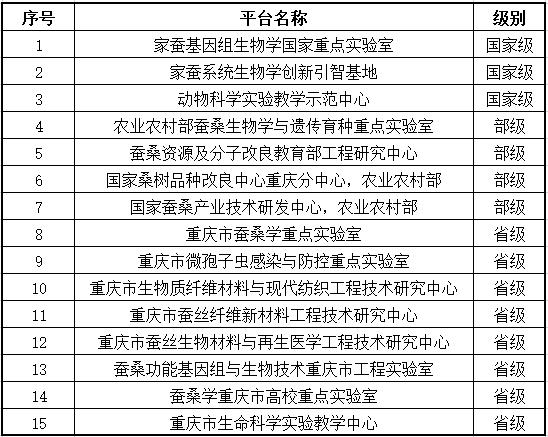 | 序号 | 平台名称 | 级别 |
|---|---|---|
| 1 | 家蚕基因组生物学国家重点实验室 | 国家级 |
| 2 | 家蚕系统生物学创新引智基地 | 国家级 |
| 3 | 动物科学实验教学示范中心 | 国家级 |
| 4 | 农业农村部蚕桑生物学与遗传育种重点实验室 | 部级 |
| 5 | 蚕桑资源及分子改良教育部工程研究中心 | 部级 |
| 6 | 国家桑树品种改良中心重庆分中心，农业农村部 | 部级 |
| 7 | 国家蚕桑产业技术研发中心，农业农村部 | 部级 |
| 8 | 重庆市蚕桑学重点实验室 | 省级 |
| 9 | 重庆市微孢子虫感染与防控重点实验室 | 省级 |
| 10 | 重庆市生物质纤维材料与现代纺织工程技术研究中心 | 省级 |
| 11 | 重庆市蚕丝纤维新材料工程技术研究中心 | 省级 |
| 12 | 重庆市蚕丝生物材料与再生医学工程技术研究中心 | 省级 |
| 13 | 蚕桑功能基因组与生物技术重庆市工程实验室 | 省级 |
| 14 | 蚕桑学重庆市高校重点实验室 | 省级 |
| 15 | 重庆市生命科学实验教学中心 | 省级 |